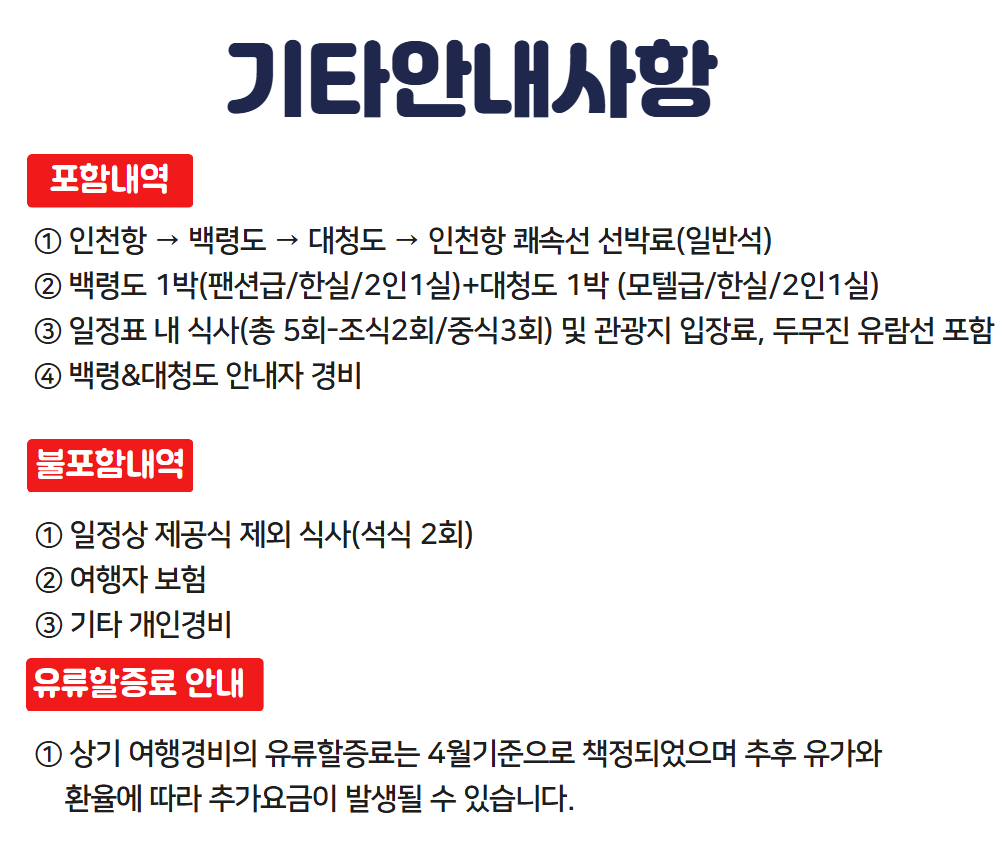 기타안내사항

포함내역

① 인천항 → 백령도 → 대청도 → 인천항 쾌속선 선박료(일반석)
② 백령도 1박(팬션급/한실/2인1실)+대청도 1박 (모텔급/한실/2인1실)
③ 일정표 내 식사(총 5회-조식2회/중식3회) 및 관광지 입장료, 두무진 유람선 포함
④ 백령&대청도 안내자 경비

불포함내역

① 일정상 제공식 제외 식사(석식 2회)
② 여행자 보험
③ 기타 개인경비

유류할증료 안내

① 상기 여행경비의 유류할증료는 4월기준으로 책정되었으며 추후 유가와 환율에 따라 추가요금이 발생될 수 있습니다.